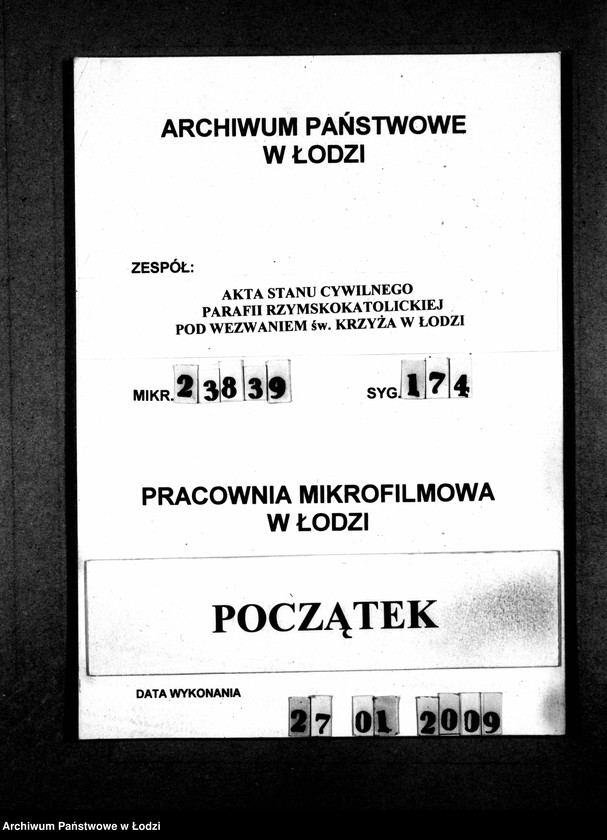 ARCHIWUM PAŃSTWOWE
W ŁODZI

ZESPÓŁ:

AKTA STANU CYWILNEGO
PARAFII RZYMSKOKATOLICKIEJ
POD WEZWANIEM św. KRZYŻA W ŁODZI

MIKR. 23839

SYG. 174

PRACOWNIA MIKROFILMOWA
W ŁODZI

POCZĄTEK

DATA WYKONANIA

27 01 2009

Archiwum Państwowe w Łodzi